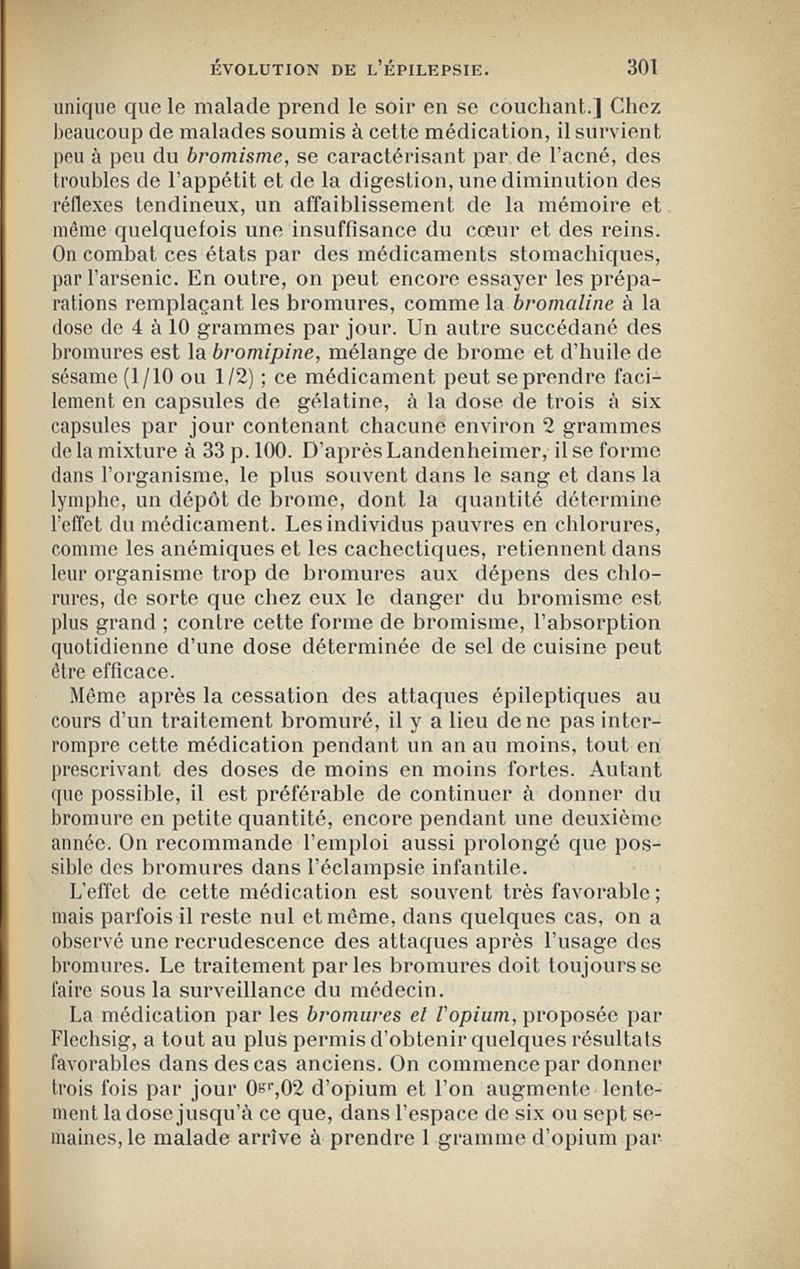 ÉVOLUTION DE L'ÉPILEPSIE. 301

unique que le malade prend le soir en se couchant.] Chez beaucoup de malades soumis à cette médication, il survient peu à peu du bromisme, se caractérisant par de l'acné, des troubles de l'appétit et de la digestion, une diminution des réflexes tendineux, un affaiblissement de la mémoire et même quelquefois une insuffisance du cœur et des reins. On combat ces états par des médicaments stomachiques, par l'arsenic. En outre, on peut encore essayer les préparations remplaçant les bromures, comme la bromaline à la dose de 4 à 10 grammes par jour. Un autre succédané des bromures est la bromipine, mélange de brome et d'huile de sésame (1/10 ou 1/2) ; ce médicament peut se prendre facilement en capsules de gélatine, à la dose de trois à six capsules par jour contenant chacune environ 2 grammes de la mixture à 33 p. 100. D'après Landenheimer, il se forme dans l'organisme, le plus souvent dans le sang et dans la lymphe, un dépôt de brome, dont la quantité détermine l'effet du médicament. Les individus pauvres en chlorures, comme les anémiques et les cachectiques, retiennent dans leur organisme trop de bromures aux dépens des chlorures, de sorte que chez eux le danger du bromisme est plus grand ; contre cette forme de bromisme, l'absorption quotidienne d'une dose déterminée de sel de cuisine peut être efficace.

Même après la cessation des attaques épileptiques au cours d'un traitement bromuré, il y a lieu de ne pas interrompre cette médication pendant un an au moins, tout en prescrivant des doses de moins en moins fortes. Autant que possible, il est préférable de continuer à donner du bromure en petite quantité, encore pendant une deuxième année. On recommande l'emploi aussi prolongé que possible des bromures dans l'éclampsie infantile.

L'effet de cette médication est souvent très favorable ; mais parfois il reste nul et même, dans quelques cas, on a observé une recrudescence des attaques après l'usage des bromures. Le traitement par les bromures doit toujours se faire sous la surveillance du médecin.

La médication par les bromures et l'opium, proposée par Flechsig, a tout au plus permis d'obtenir quelques résultats favorables dans des cas anciens. On commence par donner trois fois par jour $0^{gr},02$ d'opium et l'on augmente lentement la dose jusqu'à ce que, dans l'espace de six ou sept semaines, le malade arrive à prendre 1 gramme d'opium par